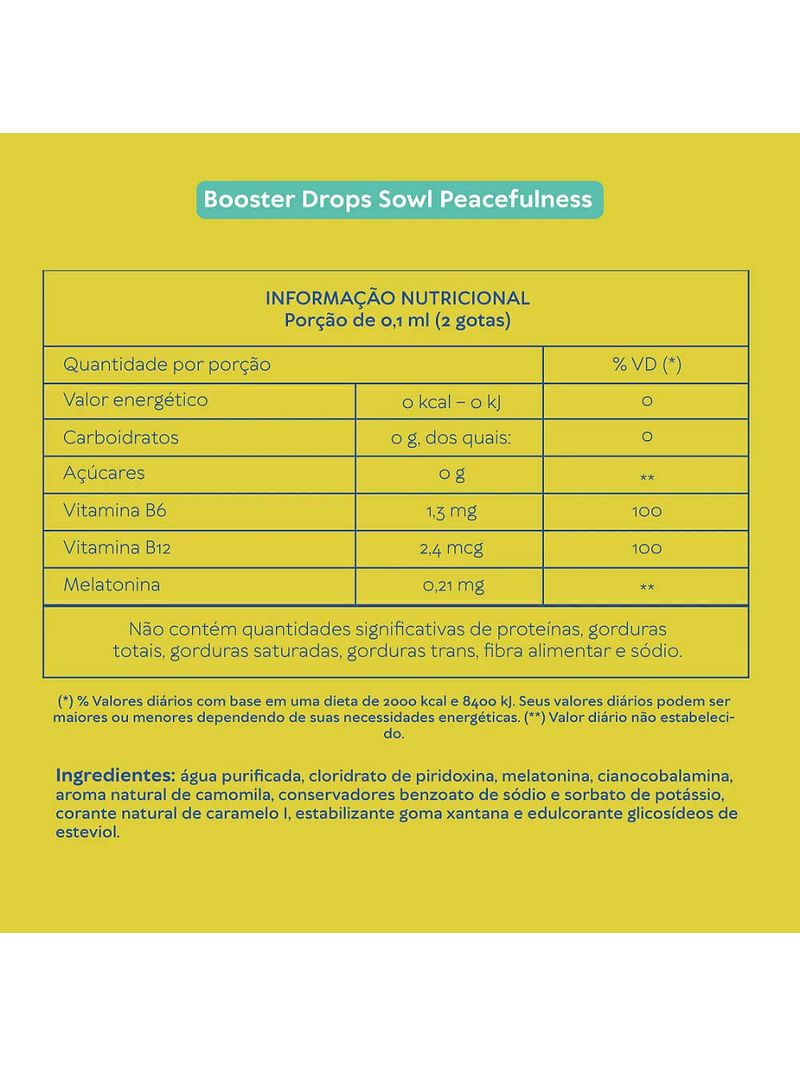 Booster Drops Sowl Peacefulness

INFORMAÇÃO NUTRICIONAL
Porção de 0,1 ml (2 gotas)

| Quantidade por porção | | % VD (*) |
|---|---|---|
| Valor energético | 0 kcal – 0 kJ | 0 |
| Carboidratos | 0 g, dos quais: | 0 |
| Açúcares | 0 g | ** |
| Vitamina B6 | 1,3 mg | 100 |
| Vitamina B12 | 2,4 mcg | 100 |
| Melatonina | 0,21 mg | ** |

Não contém quantidades significativas de proteínas, gorduras totais, gorduras saturadas, gorduras trans, fibra alimentar e sódio.

(*) % Valores diários com base em uma dieta de 2000 kcal e 8400 kJ. Seus valores diários podem ser maiores ou menores dependendo de suas necessidades energéticas. (**) Valor diário não estabelecido.

Ingredientes: água purificada, cloridrato de piridoxina, melatonina, cianocobalamina, aroma natural de camomila, conservadores benzoato de sódio e sorbato de potássio, corante natural de caramelo I, estabilizante goma xantana e edulcorante glicosídeos de esteviol.